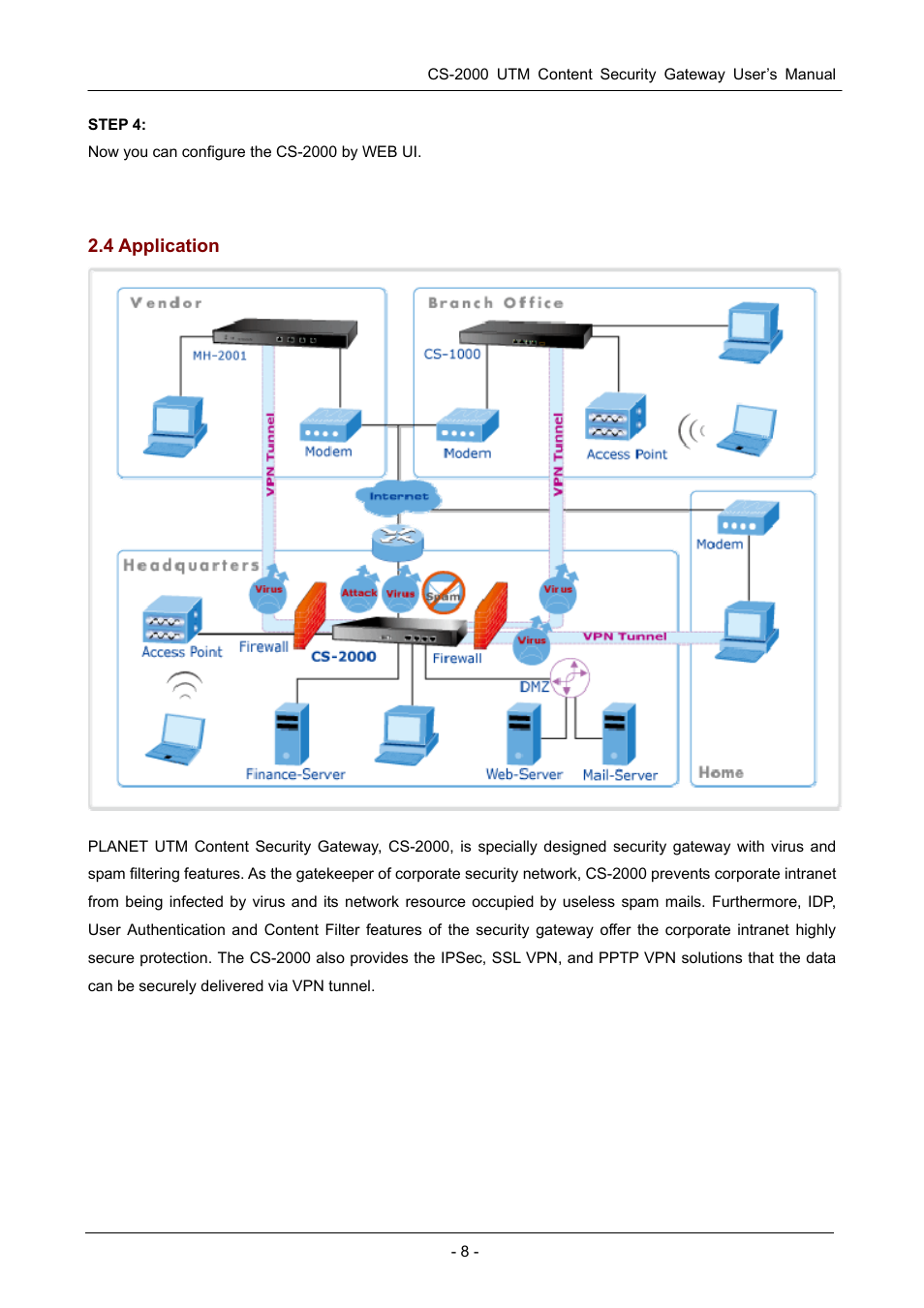 CS-2000 UTM Content Security Gateway User's Manual

STEP 4:
Now you can configure the CS-2000 by WEB UI.

2.4 Application

Vendor
MH-2001
VPN Tunnel
Modem
Branch Office
CS-1000
Modem
VPN Tunnel
Access Point
Internet
Modem
Headquarters
Virus
Attack
Virus
Spam
Virus
Access Point
Firewall
CS-2000
Firewall
Virus
VPN Tunnel
DMZ
Finance-Server
Web-Server
Mail-Server
Home

PLANET UTM Content Security Gateway, CS-2000, is specially designed security gateway with virus and spam filtering features. As the gatekeeper of corporate security network, CS-2000 prevents corporate intranet from being infected by virus and its network resource occupied by useless spam mails. Furthermore, IDP, User Authentication and Content Filter features of the security gateway offer the corporate intranet highly secure protection. The CS-2000 also provides the IPSec, SSL VPN, and PPTP VPN solutions that the data can be securely delivered via VPN tunnel.

- 8 -